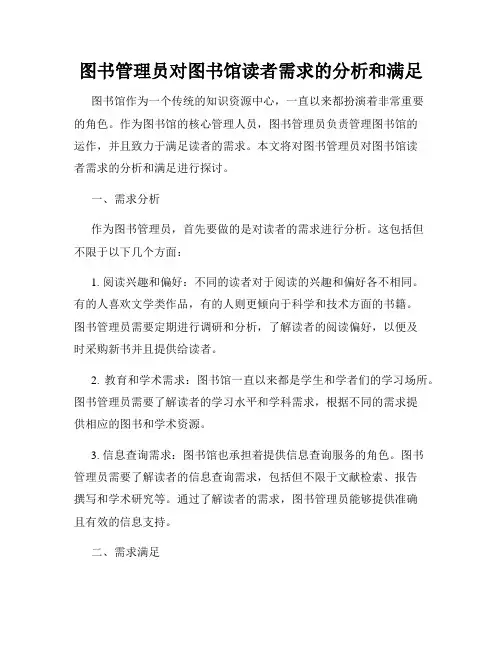 图书管理员对图书馆读者需求的分析和满足

图书馆作为一个传统的知识资源中心，一直以来都扮演着非常重要的角色。作为图书馆的核心管理人员，图书管理员负责管理图书馆的运作，并且致力于满足读者的需求。本文将对图书管理员对图书馆读者需求的分析和满足进行探讨。

一、需求分析

作为图书管理员，首先要做的是对读者的需求进行分析。这包括但不限于以下几个方面：

1. 阅读兴趣和偏好：不同的读者对于阅读的兴趣和偏好各不相同。有的人喜欢文学类作品，有的人则更倾向于科学和技术方面的书籍。图书管理员需要定期进行调研和分析，了解读者的阅读偏好，以便及时采购新书并且提供给读者。

2. 教育和学术需求：图书馆一直以来都是学生和学者们的学习场所。图书管理员需要了解读者的学习水平和学科需求，根据不同的需求提供相应的图书和学术资源。

3. 信息查询需求：图书馆也承担着提供信息查询服务的角色。图书管理员需要了解读者的信息查询需求，包括但不限于文献检索、报告撰写和学术研究等。通过了解读者的需求，图书管理员能够提供准确且有效的信息支持。

二、需求满足